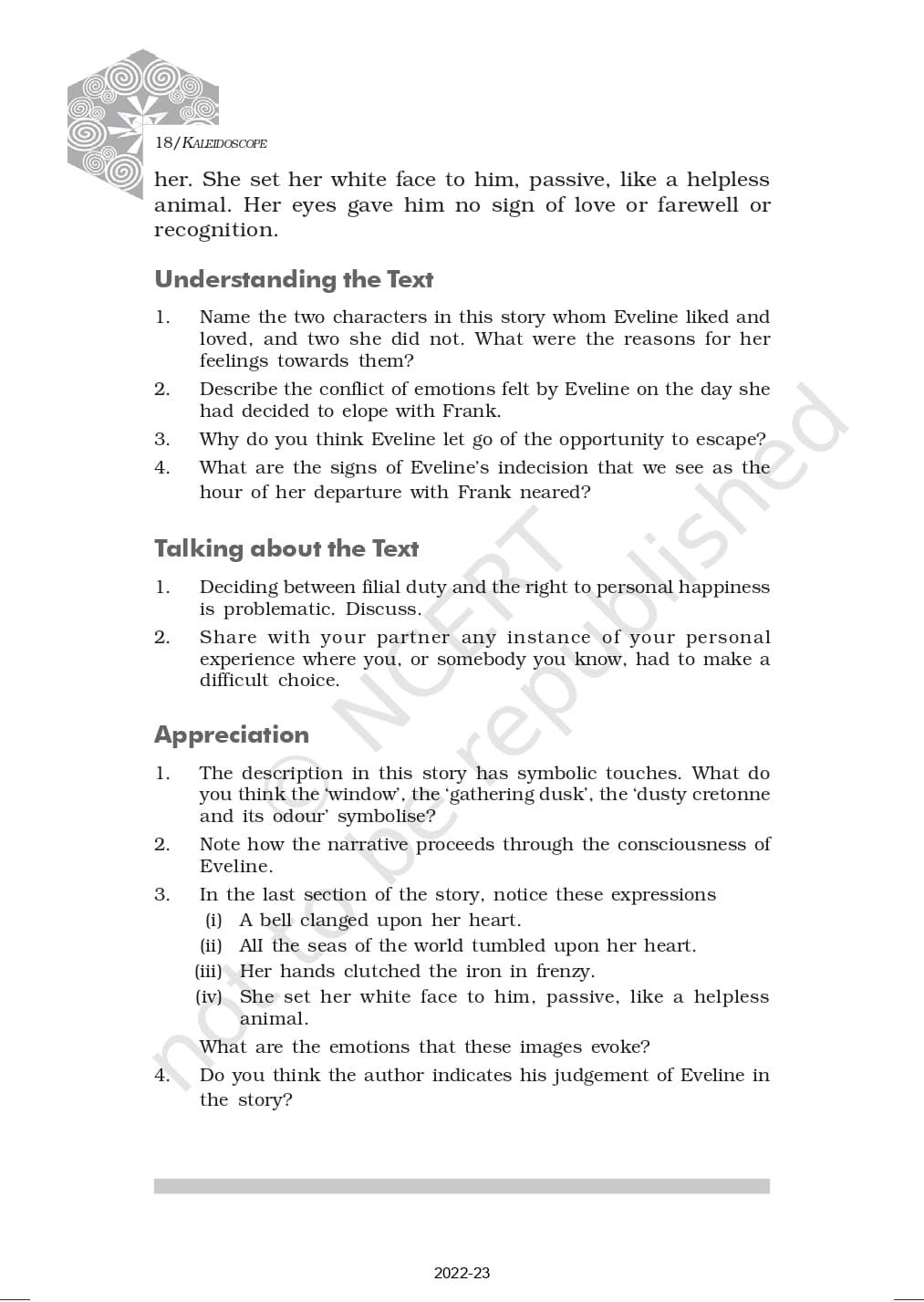 18/KALEIDOSCOPE

her. She set her white face to him, passive, like a helpless animal. Her eyes gave him no sign of love or farewell or recognition.

Understanding the Text

1. Name the two characters in this story whom Eveline liked and loved, and two she did not. What were the reasons for her feelings towards them?
2. Describe the conflict of emotions felt by Eveline on the day she had decided to elope with Frank.
3. Why do you think Eveline let go of the opportunity to escape?
4. What are the signs of Eveline's indecision that we see as the hour of her departure with Frank neared?

Talking about the Text

1. Deciding between filial duty and the right to personal happiness is problematic. Discuss.
2. Share with your partner any instance of your personal experience where you, or somebody you know, had to make a difficult choice.

Appreciation

1. The description in this story has symbolic touches. What do you think the 'window', the 'gathering dusk', the 'dusty cretonne and its odour' symbolise?
2. Note how the narrative proceeds through the consciousness of Eveline.
3. In the last section of the story, notice these expressions
(i) A bell clanged upon her heart.
(ii) All the seas of the world tumbled upon her heart.
(iii) Her hands clutched the iron in frenzy.
(iv) She set her white face to him, passive, like a helpless animal.
What are the emotions that these images evoke?
4. Do you think the author indicates his judgement of Eveline in the story?

© NCERT not to be republished

2022-23